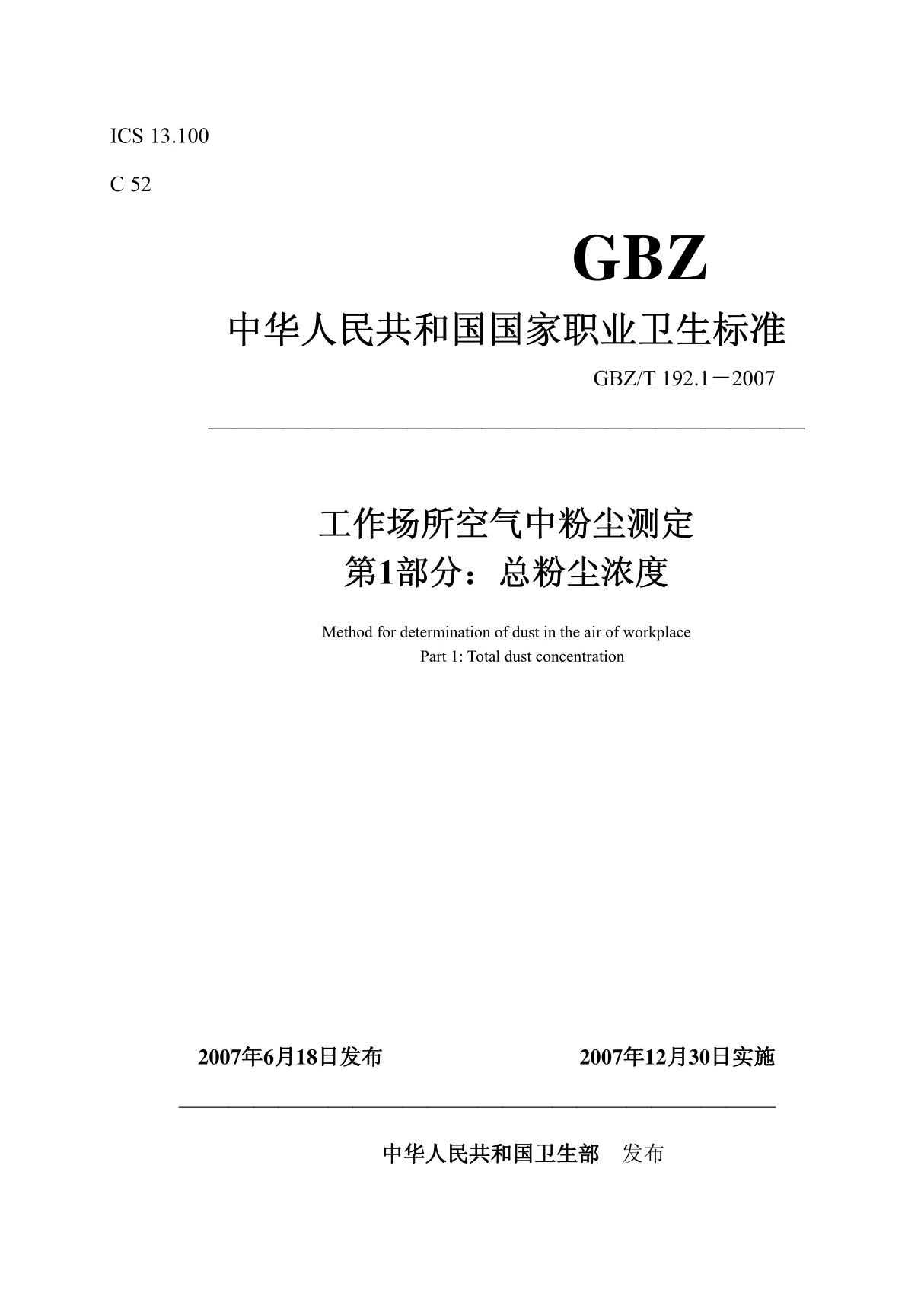 ICS 13.100

C 52

GBZ

中华人民共和国国家职业卫生标准

GBZ/T 192.1－2007

工作场所空气中粉尘测定
第1部分：总粉尘浓度

Method for determination of dust in the air of workplace
Part 1: Total dust concentration

2007年6月18日发布　　2007年12月30日实施

中华人民共和国卫生部　发布